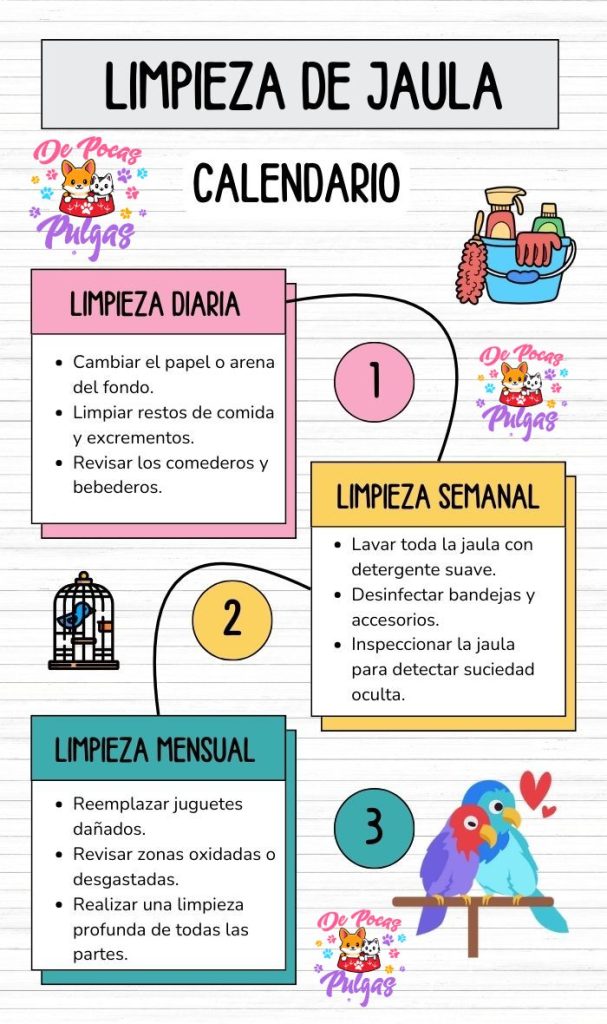 LIMPIEZA DE JAULA

De Pocas Pulgas

CALENDARIO

LIMPIEZA DIARIA

- Cambiar el papel o arena del fondo.
- Limpiar restos de comida y excrementos.
- Revisar los comederos y bebederos.

1

De Pocas Pulgas

LIMPIEZA SEMANAL

- Lavar toda la jaula con detergente suave.
- Desinfectar bandejas y accesorios.
- Inspeccionar la jaula para detectar suciedad oculta.

2

LIMPIEZA MENSUAL

- Reemplazar juguetes dañados.
- Revisar zonas oxidadas o desgastadas.
- Realizar una limpieza profunda de todas las partes.

3

De Pocas Pulgas